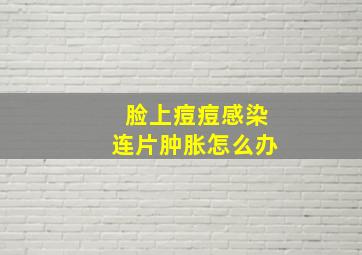 脸上痘痘感染
连片肿胀怎么办